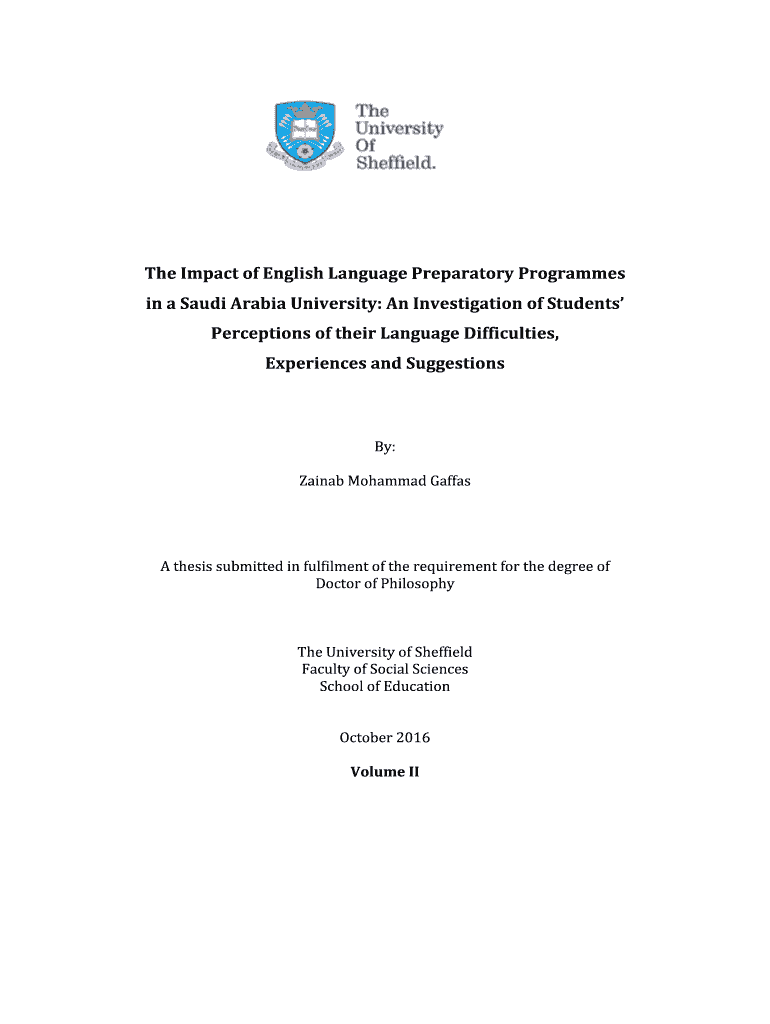 The University Of Sheffield.

The Impact of English Language Preparatory Programmes in a Saudi Arabia University: An Investigation of Students' Perceptions of their Language Difficulties, Experiences and Suggestions

By:

Zainab Mohammad Gaffas

A thesis submitted in fulfilment of the requirement for the degree of Doctor of Philosophy

The University of Sheffield
Faculty of Social Sciences
School of Education

October 2016

Volume II